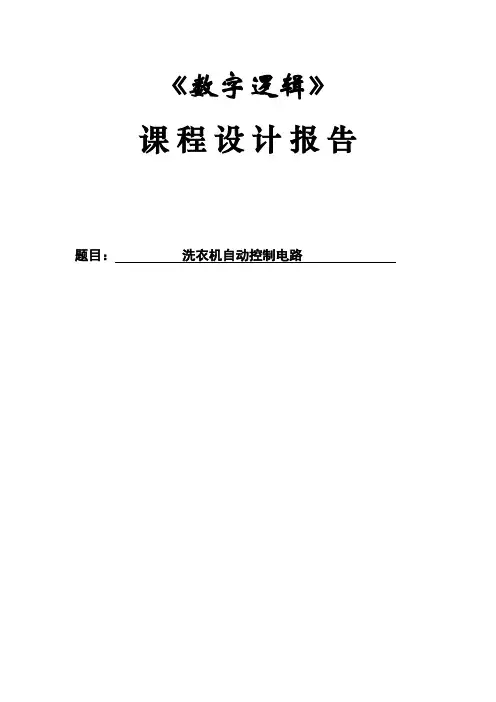 《数字逻辑》

课程设计报告

题目：洗衣机自动控制电路